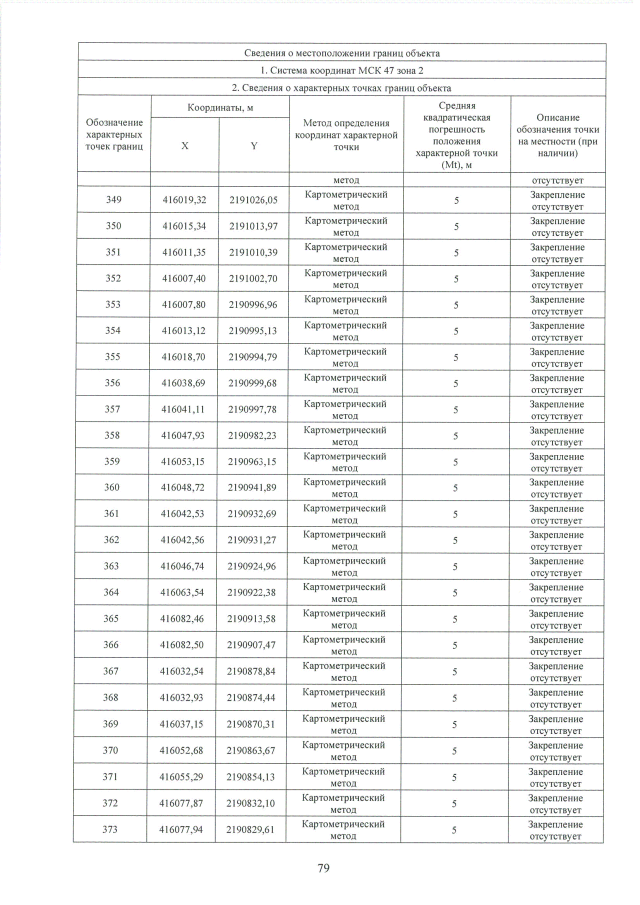 | Сведения о местоположении границ объекта | | | | | |
|---|---|---|---|---|---|
| 1. Система координат МСК 47 зона 2 | | | | | |
| 2. Сведения о характерных точках границ объекта | | | | | |
| Обозначение характерных точек границ | Координаты, м | | Метод определения координат характерной точки | Средняя квадратическая погрешность положения характерной точки (Mt), м | Описание обозначения точки на местности (при наличии) |
| | X | Y | | | |
| | | | метод | | отсутствует |
| 349 | 416019,32 | 2191026,05 | Картометрический метод | 5 | Закрепление отсутствует |
| 350 | 416015,34 | 2191013,97 | Картометрический метод | 5 | Закрепление отсутствует |
| 351 | 416011,35 | 2191010,39 | Картометрический метод | 5 | Закрепление отсутствует |
| 352 | 416007,40 | 2191002,70 | Картометрический метод | 5 | Закрепление отсутствует |
| 353 | 416007,80 | 2190996,96 | Картометрический метод | 5 | Закрепление отсутствует |
| 354 | 416013,12 | 2190995,13 | Картометрический метод | 5 | Закрепление отсутствует |
| 355 | 416018,70 | 2190994,79 | Картометрический метод | 5 | Закрепление отсутствует |
| 356 | 416038,69 | 2190999,68 | Картометрический метод | 5 | Закрепление отсутствует |
| 357 | 416041,11 | 2190997,78 | Картометрический метод | 5 | Закрепление отсутствует |
| 358 | 416047,93 | 2190982,23 | Картометрический метод | 5 | Закрепление отсутствует |
| 359 | 416053,15 | 2190963,15 | Картометрический метод | 5 | Закрепление отсутствует |
| 360 | 416048,72 | 2190941,89 | Картометрический метод | 5 | Закрепление отсутствует |
| 361 | 416042,53 | 2190932,69 | Картометрический метод | 5 | Закрепление отсутствует |
| 362 | 416042,56 | 2190931,27 | Картометрический метод | 5 | Закрепление отсутствует |
| 363 | 416046,74 | 2190924,96 | Картометрический метод | 5 | Закрепление отсутствует |
| 364 | 416063,54 | 2190922,38 | Картометрический метод | 5 | Закрепление отсутствует |
| 365 | 416082,46 | 2190913,58 | Картометрический метод | 5 | Закрепление отсутствует |
| 366 | 416082,50 | 2190907,47 | Картометрический метод | 5 | Закрепление отсутствует |
| 367 | 416032,54 | 2190878,84 | Картометрический метод | 5 | Закрепление отсутствует |
| 368 | 416032,93 | 2190874,44 | Картометрический метод | 5 | Закрепление отсутствует |
| 369 | 416037,15 | 2190870,31 | Картометрический метод | 5 | Закрепление отсутствует |
| 370 | 416052,68 | 2190863,67 | Картометрический метод | 5 | Закрепление отсутствует |
| 371 | 416055,29 | 2190854,13 | Картометрический метод | 5 | Закрепление отсутствует |
| 372 | 416077,87 | 2190832,10 | Картометрический метод | 5 | Закрепление отсутствует |
| 373 | 416077,94 | 2190829,61 | Картометрический метод | 5 | Закрепление отсутствует |

79